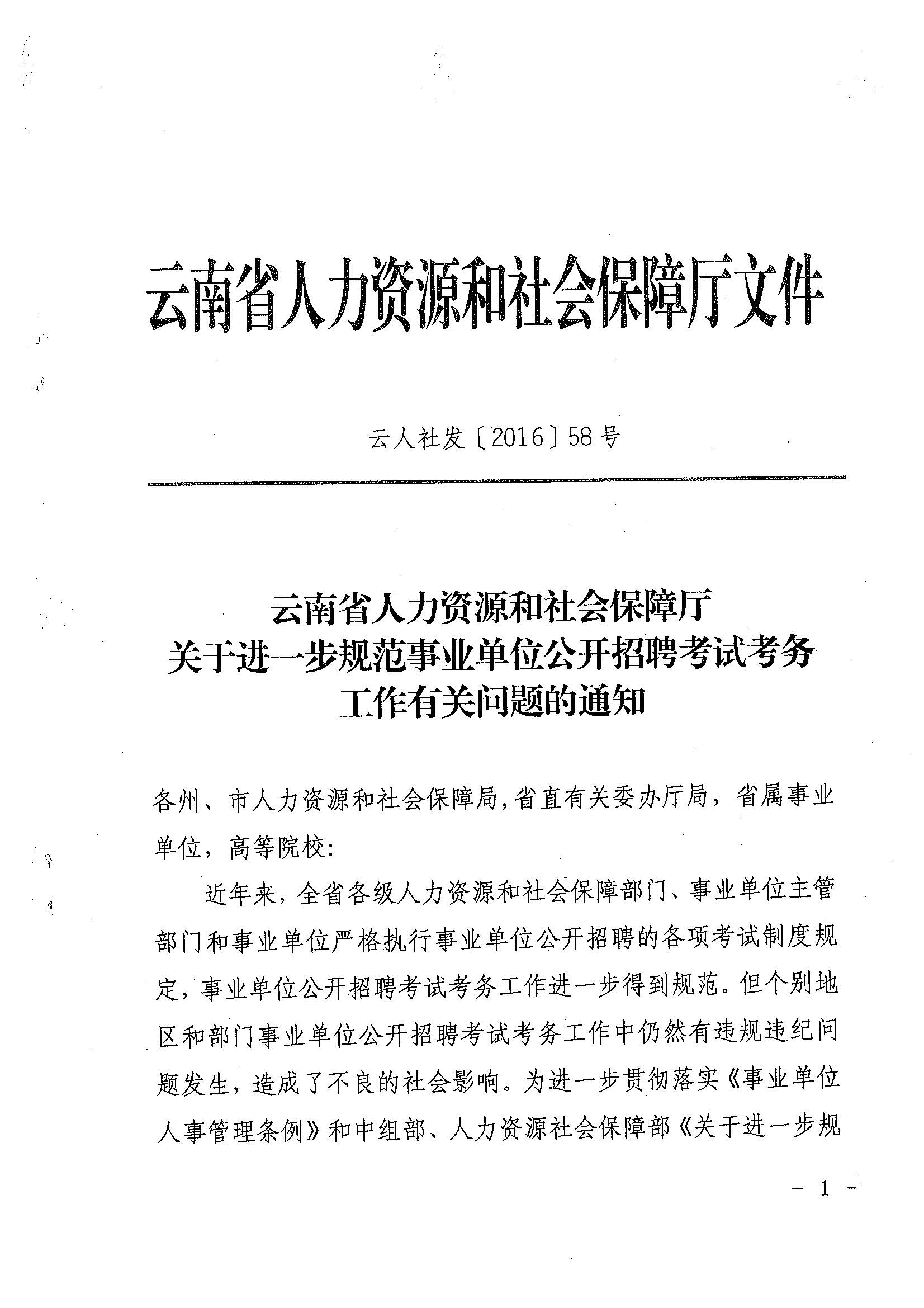 云南省人力资源和社会保障厅文件

云人社发〔2016〕58号

云南省人力资源和社会保障厅
关于进一步规范事业单位公开招聘考试考务
工作有关问题的通知

各州、市人力资源和社会保障局，省直有关委办厅局，省属事业单位，高等院校：

近年来，全省各级人力资源和社会保障部门、事业单位主管部门和事业单位严格执行事业单位公开招聘的各项考试制度规定，事业单位公开招聘考试考务工作进一步得到规范。但个别地区和部门事业单位公开招聘考试考务工作中仍然有违规违纪问题发生，造成了不良的社会影响。为进一步贯彻落实《事业单位人事管理条例》和中组部、人力资源社会保障部《关于进一步规

- 1 -